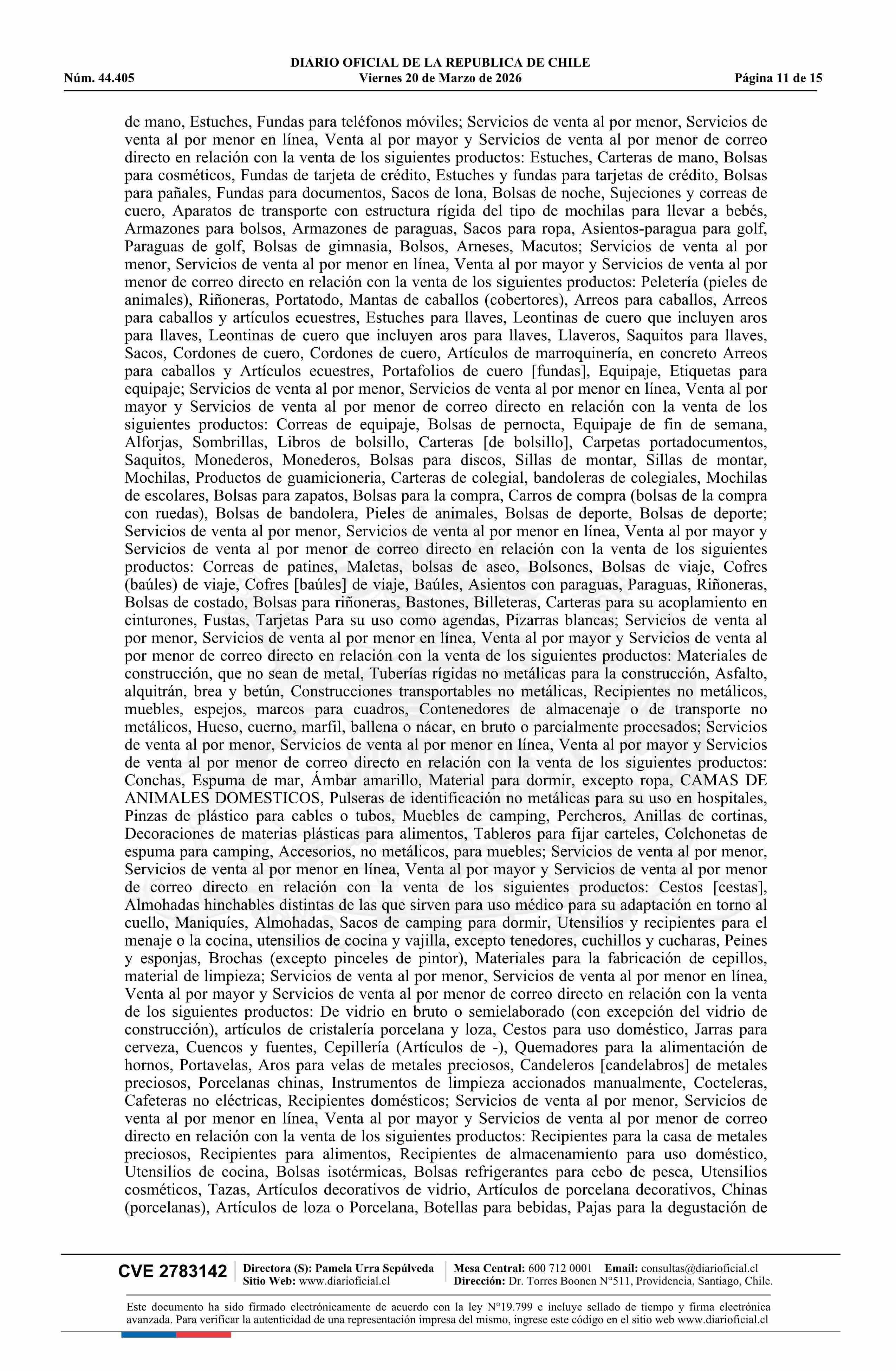 DIARIO OFICIAL DE LA REPUBLICA DE CHILE
Núm. 44.405 Viernes 20 de Marzo de 2026 Página 11 de 15

de mano, Estuches, Fundas para teléfonos móviles; Servicios de venta al por menor, Servicios de venta al por menor en línea, Venta al por mayor y Servicios de venta al por menor de correo directo en relación con la venta de los siguientes productos: Estuches, Carteras de mano, Bolsas para cosméticos, Fundas de tarjeta de crédito, Estuches y fundas para tarjetas de crédito, Bolsas para pañales, Fundas para documentos, Sacos de lona, Bolsas de noche, Sujeciones y correas de cuero, Aparatos de transporte con estructura rígida del tipo de mochilas para llevar a bebés, Armazones para bolsos, Armazones de paraguas, Sacos para ropa, Asientos-paragua para golf, Paraguas de golf, Bolsas de gimnasia, Bolsos, Arneses, Macutos; Servicios de venta al por menor, Servicios de venta al por menor en línea, Venta al por mayor y Servicios de venta al por menor de correo directo en relación con la venta de los siguientes productos: Peletería (pieles de animales), Riñoneras, Portatodo, Mantas de caballos (cobertores), Arreos para caballos, Arreos para caballos y artículos ecuestres, Estuches para llaves, Leontinas de cuero que incluyen aros para llaves, Leontinas de cuero que incluyen aros para llaves, Llaveros, Saquitos para llaves, Sacos, Cordones de cuero, Cordones de cuero, Artículos de marroquinería, en concreto Arreos para caballos y Artículos ecuestres, Portafolios de cuero [fundas], Equipaje, Etiquetas para equipaje; Servicios de venta al por menor, Servicios de venta al por menor en línea, Venta al por mayor y Servicios de venta al por menor de correo directo en relación con la venta de los siguientes productos: Correas de equipaje, Bolsas de pernocta, Equipaje de fin de semana, Alforjas, Sombrillas, Libros de bolsillo, Carteras [de bolsillo], Carpetas portadocumentos, Saquitos, Monederos, Monederos, Bolsas para discos, Sillas de montar, Sillas de montar, Mochilas, Productos de guamicioneria, Carteras de colegial, bandoleras de colegiales, Mochilas de escolares, Bolsas para zapatos, Bolsas para la compra, Carros de compra (bolsas de la compra con ruedas), Bolsas de bandolera, Pieles de animales, Bolsas de deporte, Bolsas de deporte; Servicios de venta al por menor, Servicios de venta al por menor en línea, Venta al por mayor y Servicios de venta al por menor de correo directo en relación con la venta de los siguientes productos: Correas de patines, Maletas, bolsas de aseo, Bolsones, Bolsas de viaje, Cofres (baúles) de viaje, Cofres [baúles] de viaje, Baúles, Asientos con paraguas, Paraguas, Riñoneras, Bolsas de costado, Bolsas para riñoneras, Bastones, Billeteras, Carteras para su acoplamiento en cinturones, Fustas, Tarjetas Para su uso como agendas, Pizarras blancas; Servicios de venta al por menor, Servicios de venta al por menor en línea, Venta al por mayor y Servicios de venta al por menor de correo directo en relación con la venta de los siguientes productos: Materiales de construcción, que no sean de metal, Tuberías rígidas no metálicas para la construcción, Asfalto, alquitrán, brea y betún, Construcciones transportables no metálicas, Recipientes no metálicos, muebles, espejos, marcos para cuadros, Contenedores de almacenaje o de transporte no metálicos, Hueso, cuerno, marfil, ballena o nácar, en bruto o parcialmente procesados; Servicios de venta al por menor, Servicios de venta al por menor en línea, Venta al por mayor y Servicios de venta al por menor de correo directo en relación con la venta de los siguientes productos: Conchas, Espuma de mar, Ámbar amarillo, Material para dormir, excepto ropa, CAMAS DE ANIMALES DOMESTICOS, Pulseras de identificación no metálicas para su uso en hospitales, Pinzas de plástico para cables o tubos, Muebles de camping, Percheros, Anillas de cortinas, Decoraciones de materias plásticas para alimentos, Tableros para fijar carteles, Colchonetas de espuma para camping, Accesorios, no metálicos, para muebles; Servicios de venta al por menor, Servicios de venta al por menor en línea, Venta al por mayor y Servicios de venta al por menor de correo directo en relación con la venta de los siguientes productos: Cestos [cestas], Almohadas hinchables distintas de las que sirven para uso médico para su adaptación en torno al cuello, Maniquíes, Almohadas, Sacos de camping para dormir, Utensilios y recipientes para el menaje o la cocina, utensilios de cocina y vajilla, excepto tenedores, cuchillos y cucharas, Peines y esponjas, Brochas (excepto pinceles de pintor), Materiales para la fabricación de cepillos, material de limpieza; Servicios de venta al por menor, Servicios de venta al por menor en línea, Venta al por mayor y Servicios de venta al por menor de correo directo en relación con la venta de los siguientes productos: De vidrio en bruto o semielaborado (con excepción del vidrio de construcción), artículos de cristalería porcelana y loza, Cestos para uso doméstico, Jarras para cerveza, Cuencos y fuentes, Cepillería (Artículos de -), Quemadores para la alimentación de hornos, Portavelas, Aros para velas de metales preciosos, Candeleros [candelabros] de metales preciosos, Porcelanas chinas, Instrumentos de limpieza accionados manualmente, Cocteleras, Cafeteras no eléctricas, Recipientes domésticos; Servicios de venta al por menor, Servicios de venta al por menor en línea, Venta al por mayor y Servicios de venta al por menor de correo directo en relación con la venta de los siguientes productos: Recipientes para la casa de metales preciosos, Recipientes para alimentos, Recipientes de almacenamiento para uso doméstico, Utensilios de cocina, Bolsas isotérmicas, Bolsas refrigerantes para cebo de pesca, Utensilios cosméticos, Tazas, Artículos decorativos de vidrio, Artículos de porcelana decorativos, Chinas (porcelanas), Artículos de loza o Porcelana, Botellas para bebidas, Pajas para la degustación de

CVE 2783142 Directora (S): Pamela Urra Sepúlveda Sitio Web: www.diarioficial.cl Mesa Central: 600 712 0001 Email: consultas@diarioficial.cl Dirección: Dr. Torres Boonen N°511, Providencia, Santiago, Chile.

Este documento ha sido firmado electrónicamente de acuerdo con la ley N°19.799 e incluye sellado de tiempo y firma electrónica avanzada. Para verificar la autenticidad de una representación impresa del mismo, ingrese este código en el sitio web www.diarioficial.cl